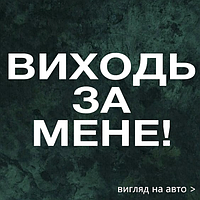 ВИХОДЬ
ЗА
МЕНЕ!

вигляд на авто >